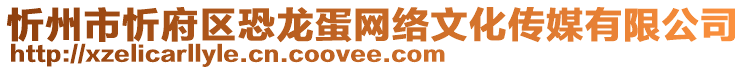 忻州市忻府区恐龙蛋网络文化传媒有限公司
http://xzelicarllyle.cn.coovee.com